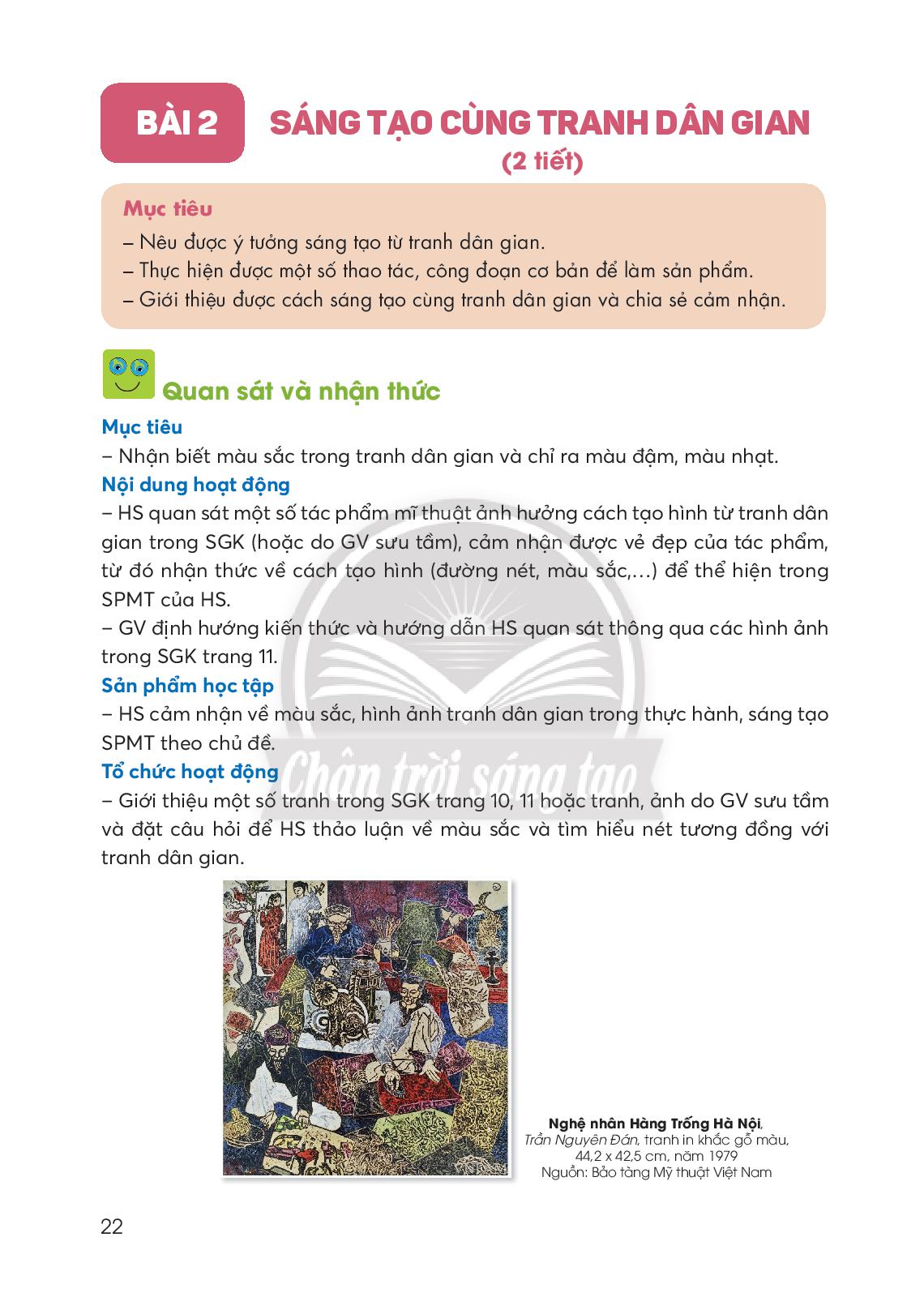 BÀI 2 SÁNG TẠO CÙNG TRANH DÂN GIAN
(2 tiết)

Mục tiêu
– Nêu được ý tưởng sáng tạo từ tranh dân gian.
– Thực hiện được một số thao tác, công đoạn cơ bản để làm sản phẩm.
– Giới thiệu được cách sáng tạo cùng tranh dân gian và chia sẻ cảm nhận.

Quan sát và nhận thức

Mục tiêu
– Nhận biết màu sắc trong tranh dân gian và chỉ ra màu đậm, màu nhạt.
Nội dung hoạt động
– HS quan sát một số tác phẩm mĩ thuật ảnh hưởng cách tạo hình từ tranh dân gian trong SGK (hoặc do GV sưu tầm), cảm nhận được vẻ đẹp của tác phẩm, từ đó nhận thức về cách tạo hình (đường nét, màu sắc,...) để thể hiện trong SPMT của HS.
– GV định hướng kiến thức và hướng dẫn HS quan sát thông qua các hình ảnh trong SGK trang 11.
Sản phẩm học tập
– HS cảm nhận về màu sắc, hình ảnh tranh dân gian trong thực hành, sáng tạo SPMT theo chủ đề.
Tổ chức hoạt động
– Giới thiệu một số tranh trong SGK trang 10, 11 hoặc tranh, ảnh do GV sưu tầm và đặt câu hỏi để HS thảo luận về màu sắc và tìm hiểu nét tương đồng với tranh dân gian.

Chân trời sáng tạo

Nghệ nhân Hàng Trống Hà Nội, Trần Nguyên Đán, tranh in khắc gỗ màu, 44,2 x 42,5 cm, năm 1979
Nguồn: Bảo tàng Mỹ thuật Việt Nam

22